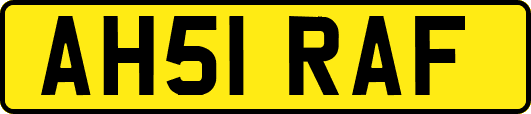 AH51 RAF